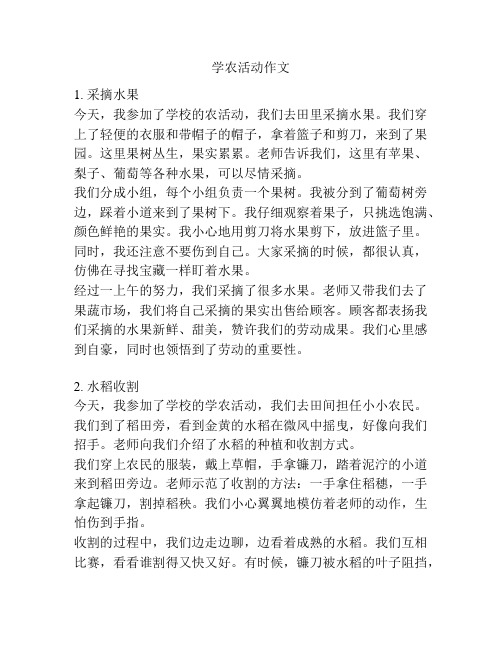 学农活动作文

1. 采摘水果
今天，我参加了学校的农活动，我们去田里采摘水果。我们穿上了轻便的衣服和带帽子的帽子，拿着篮子和剪刀，来到了果园。这里果树丛生，果实累累。老师告诉我们，这里有苹果、梨子、葡萄等各种水果，可以尽情采摘。
我们分成小组，每个小组负责一个果树。我被分到了葡萄树旁边，踩着小道来到了果树下。我仔细观察着果子，只挑选饱满、颜色鲜艳的果实。我小心地用剪刀将水果剪下，放进篮子里。同时，我还注意不要伤到自己。大家采摘的时候，都很认真，仿佛在寻找宝藏一样盯着水果。
经过一上午的努力，我们采摘了很多水果。老师又带我们去了果蔬市场，我们将自己采摘的果实出售给顾客。顾客都表扬我们采摘的水果新鲜、甜美，赞许我们的劳动成果。我们心里感到自豪，同时也领悟到了劳动的重要性。

2. 水稻收割
今天，我参加了学校的学农活动，我们去田间担任小小农民。我们到了稻田旁，看到金黄的水稻在微风中摇曳，好像向我们招手。老师向我们介绍了水稻的种植和收割方式。
我们穿上农民的服装，戴上草帽，手拿镰刀，踏着泥泞的小道来到稻田旁边。老师示范了收割的方法：一手拿住稻穗，一手拿起镰刀，割掉稻秧。我们小心翼翼地模仿着老师的动作，生怕伤到手指。
收割的过程中，我们边走边聊，边看着成熟的水稻。我们互相比赛，看看谁割得又快又好。有时候，镰刀被水稻的叶子阻挡，